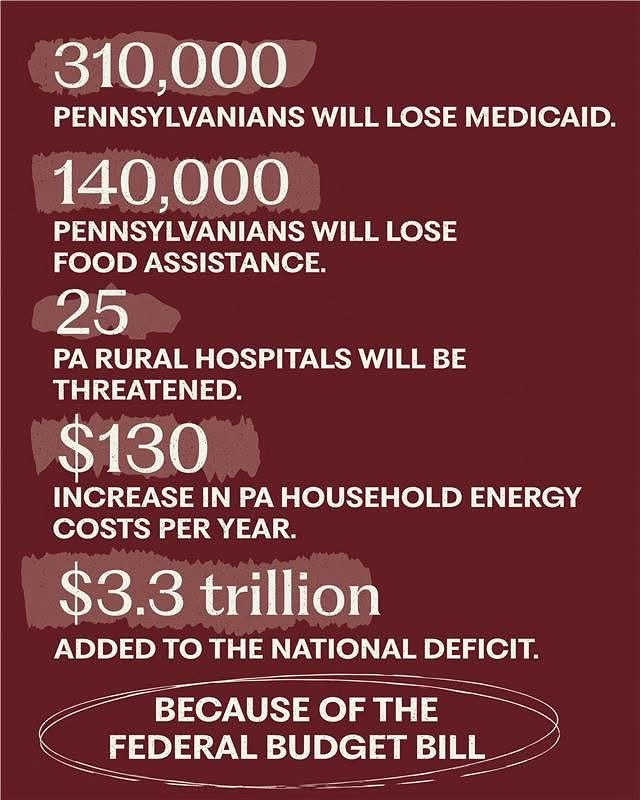 310,000
PENNSYLVANIANS WILL LOSE MEDICAID.

140,000
PENNSYLVANIANS WILL LOSE FOOD ASSISTANCE.

25
PA RURAL HOSPITALS WILL BE THREATENED.

$130
INCREASE IN PA HOUSEHOLD ENERGY COSTS PER YEAR.

$3.3 trillion
ADDED TO THE NATIONAL DEFICIT.

BECAUSE OF THE FEDERAL BUDGET BILL